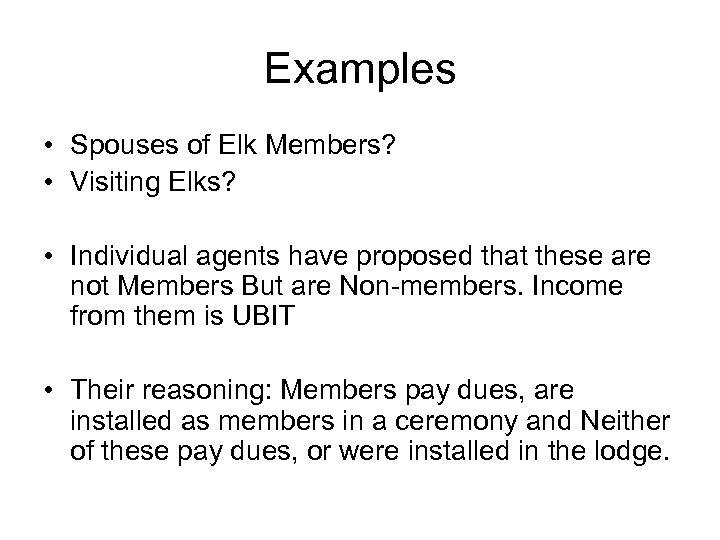 Examples

• Spouses of Elk Members?
• Visiting Elks?

• Individual agents have proposed that these are not Members But are Non-members. Income from them is UBIT

• Their reasoning: Members pay dues, are installed as members in a ceremony and Neither of these pay dues, or were installed in the lodge.